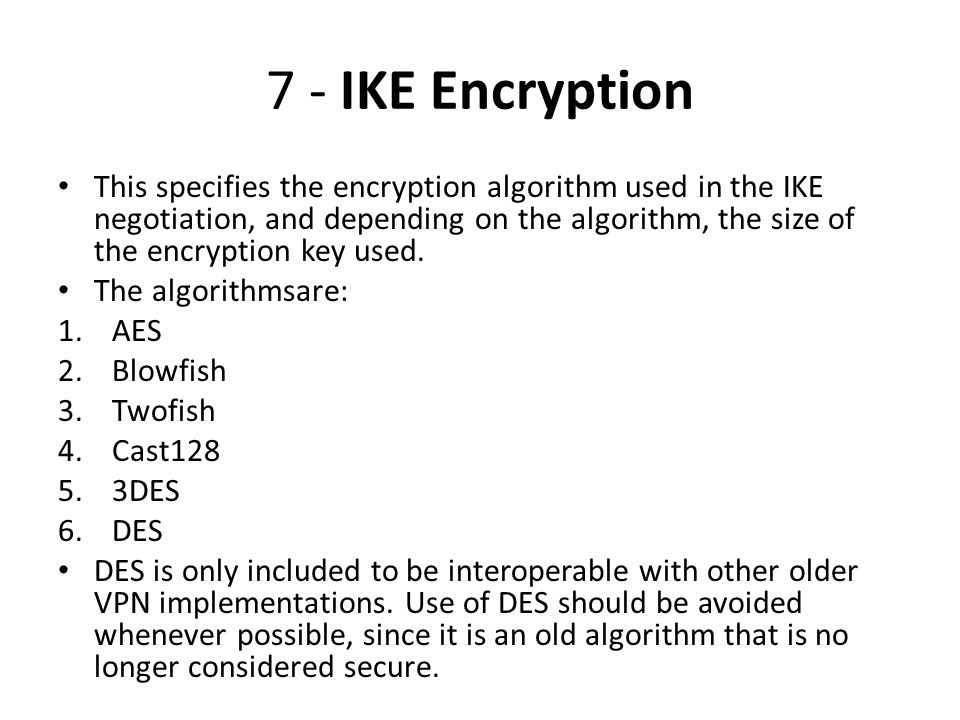 7 - IKE Encryption

• This specifies the encryption algorithm used in the IKE negotiation, and depending on the algorithm, the size of the encryption key used.
• The algorithmsare:
1. AES
2. Blowfish
3. Twofish
4. Cast128
5. 3DES
6. DES
• DES is only included to be interoperable with other older VPN implementations. Use of DES should be avoided whenever possible, since it is an old algorithm that is no longer considered secure.